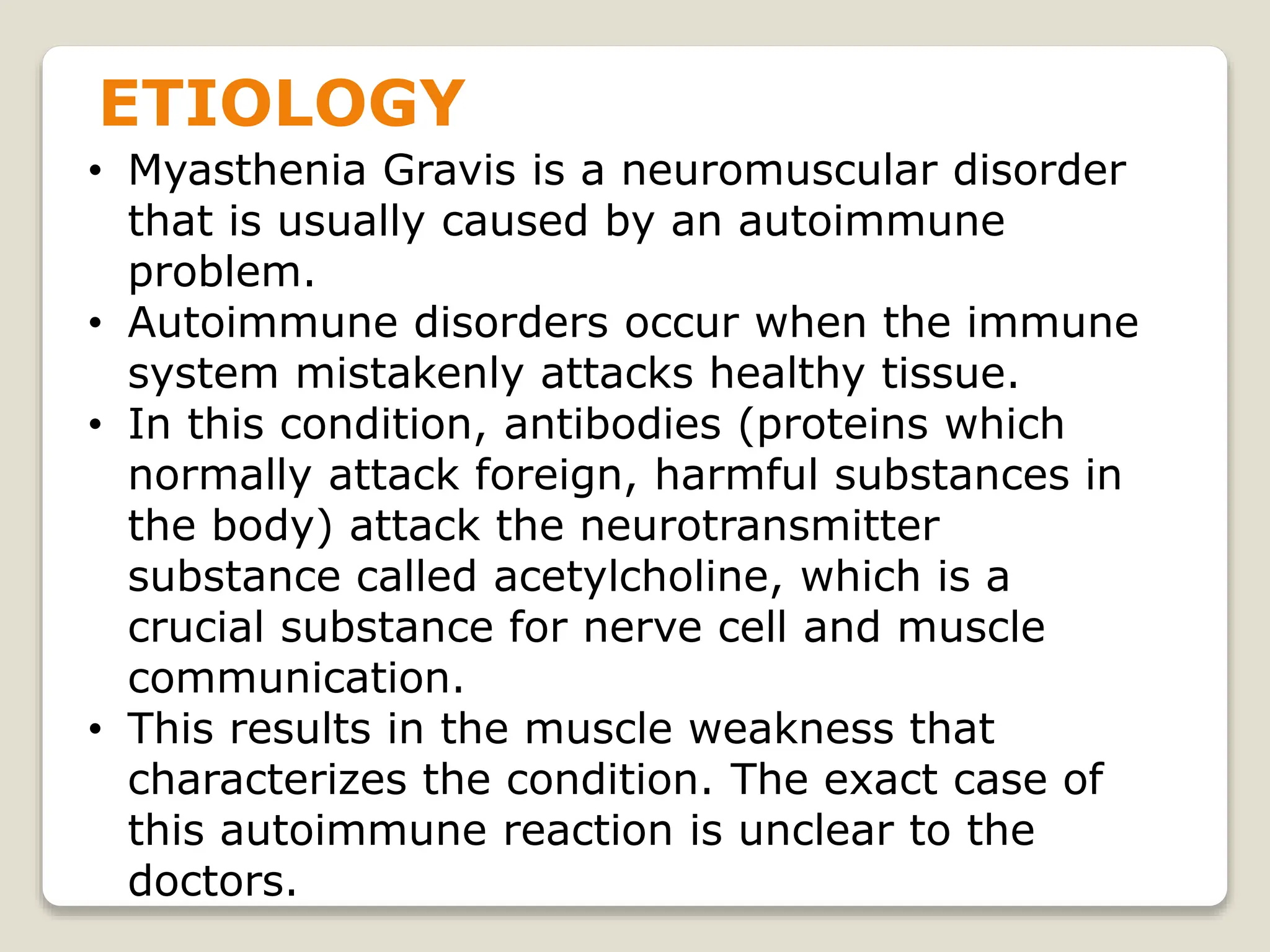 ETIOLOGY

• Myasthenia Gravis is a neuromuscular disorder that is usually caused by an autoimmune problem.
• Autoimmune disorders occur when the immune system mistakenly attacks healthy tissue.
• In this condition, antibodies (proteins which normally attack foreign, harmful substances in the body) attack the neurotransmitter substance called acetylcholine, which is a crucial substance for nerve cell and muscle communication.
• This results in the muscle weakness that characterizes the condition. The exact case of this autoimmune reaction is unclear to the doctors.